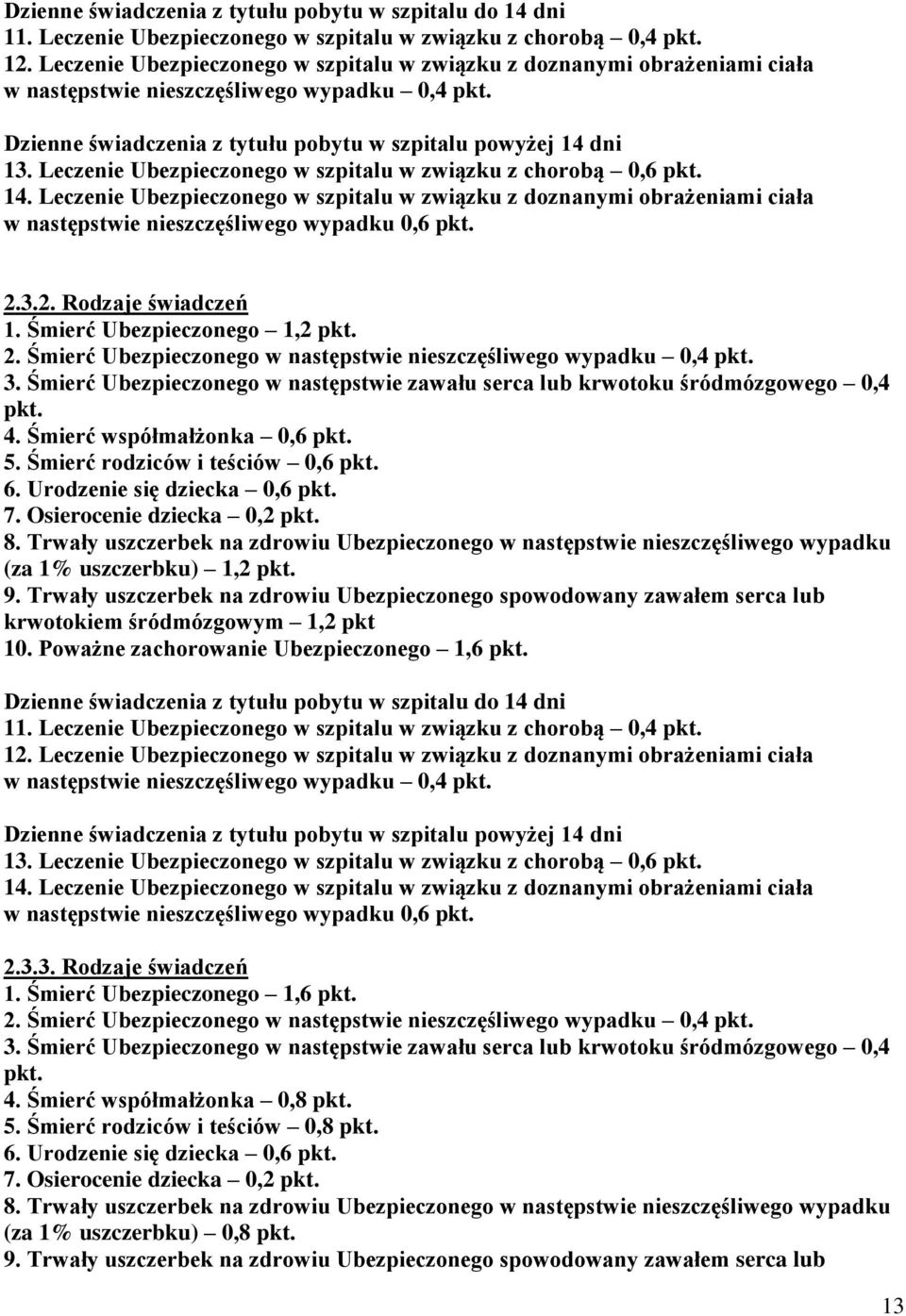 Dzienne świadczenia z tytułu pobytu w szpitalu do 14 dni
11. Leczenie Ubezpieczonego w szpitalu w związku z chorobą – 0,4 pkt.
12. Leczenie Ubezpieczonego w szpitalu w związku z doznanymi obrażeniami ciała w następstwie nieszczęśliwego wypadku – 0,4 pkt.

Dzienne świadczenia z tytułu pobytu w szpitalu powyżej 14 dni
13. Leczenie Ubezpieczonego w szpitalu w związku z chorobą – 0,6 pkt.
14. Leczenie Ubezpieczonego w szpitalu w związku z doznanymi obrażeniami ciała w następstwie nieszczęśliwego wypadku 0,6 pkt.

2.3.2. Rodzaje świadczeń
1. Śmierć Ubezpieczonego – 1,2 pkt.
2. Śmierć Ubezpieczonego w następstwie nieszczęśliwego wypadku – 0,4 pkt.
3. Śmierć Ubezpieczonego w następstwie zawału serca lub krwotoku śródmózgowego – 0,4 pkt.
4. Śmierć współmałżonka – 0,6 pkt.
5. Śmierć rodziców i teściów – 0,6 pkt.
6. Urodzenie się dziecka – 0,6 pkt.
7. Osierocenie dziecka – 0,2 pkt.
8. Trwały uszczerbek na zdrowiu Ubezpieczonego w następstwie nieszczęśliwego wypadku (za 1% uszczerbku) – 1,2 pkt.
9. Trwały uszczerbek na zdrowiu Ubezpieczonego spowodowany zawałem serca lub krwotokiem śródmózgowym – 1,2 pkt
10. Poważne zachorowanie Ubezpieczonego – 1,6 pkt.

Dzienne świadczenia z tytułu pobytu w szpitalu do 14 dni
11. Leczenie Ubezpieczonego w szpitalu w związku z chorobą – 0,4 pkt.
12. Leczenie Ubezpieczonego w szpitalu w związku z doznanymi obrażeniami ciała w następstwie nieszczęśliwego wypadku – 0,4 pkt.

Dzienne świadczenia z tytułu pobytu w szpitalu powyżej 14 dni
13. Leczenie Ubezpieczonego w szpitalu w związku z chorobą – 0,6 pkt.
14. Leczenie Ubezpieczonego w szpitalu w związku z doznanymi obrażeniami ciała w następstwie nieszczęśliwego wypadku 0,6 pkt.

2.3.3. Rodzaje świadczeń
1. Śmierć Ubezpieczonego – 1,6 pkt.
2. Śmierć Ubezpieczonego w następstwie nieszczęśliwego wypadku – 0,4 pkt.
3. Śmierć Ubezpieczonego w następstwie zawału serca lub krwotoku śródmózgowego – 0,4 pkt.
4. Śmierć współmałżonka – 0,8 pkt.
5. Śmierć rodziców i teściów – 0,8 pkt.
6. Urodzenie się dziecka – 0,6 pkt.
7. Osierocenie dziecka – 0,2 pkt.
8. Trwały uszczerbek na zdrowiu Ubezpieczonego w następstwie nieszczęśliwego wypadku (za 1% uszczerbku) – 0,8 pkt.
9. Trwały uszczerbek na zdrowiu Ubezpieczonego spowodowany zawałem serca lub

13